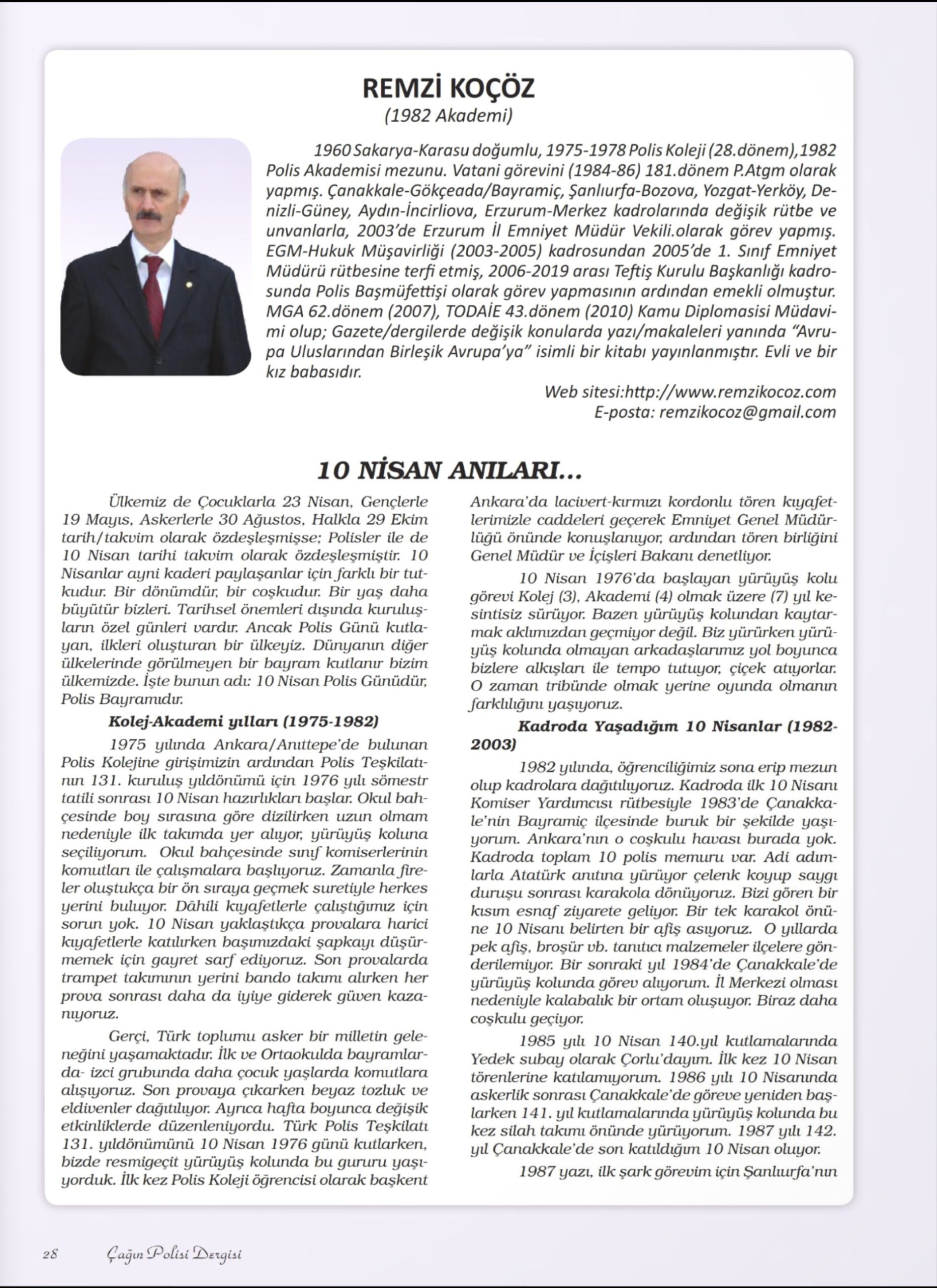 REMZİ KOÇÖZ
(1982 Akademi)

1960 Sakarya-Karasu doğumlu, 1975-1978 Polis Koleji (28.dönem),1982 Polis Akademisi mezunu. Vatani görevini (1984-86) 181.dönem P.Atgm olarak yapmış. Çanakkale-Gökçeada/Bayramiç, Şanlıurfa-Bozova, Yozgat-Yerköy, Denizli-Güney, Aydın-İncirliova, Erzurum-Merkez kadrolarında değişik rütbe ve unvanlarla, 2003'de Erzurum İl Emniyet Müdür Vekili.olarak görev yapmış. EGM-Hukuk Müşavirliği (2003-2005) kadrosundan 2005'de 1. Sınıf Emniyet Müdürü rütbesine terfi etmiş, 2006-2019 arası Teftiş Kurulu Başkanlığı kadrosunda Polis Başmüfettişi olarak görev yapmasının ardından emekli olmuştur. MGA 62.dönem (2007), TODAİE 43.dönem (2010) Kamu Diplomasisi Müdavimi olup; Gazete/dergilerde değişik konularda yazı/makaleleri yanında "Avrupa Uluslarından Birleşik Avrupa'ya" isimli bir kitabı yayınlanmıştır. Evli ve bir kız babasıdır.

Web sitesi:http://www.remzikocoz.com
E-posta: remzikocoz@gmail.com

10 NİSAN ANILARI...

Ülkemiz de Çocuklarla 23 Nisan, Gençlerle 19 Mayıs, Askerlerle 30 Ağustos, Halkla 29 Ekim tarih/takvim olarak özdeşleşmişse; Polisler ile de 10 Nisan tarihi takvim olarak özdeşleşmiştir. 10 Nisanlar ayni kaderi paylaşanlar için farklı bir tutkudur. Bir dönümdür, bir coşkudur. Bir yaş daha büyütür bizleri. Tarihsel önemleri dışında kuruluşların özel günleri vardır. Ancak Polis Günü kutlayan, ilkleri oluşturan bir ülkeyiz. Dünyanın diğer ülkelerinde görülmeyen bir bayram kutlanır bizim ülkemizde. İşte bunun adı: 10 Nisan Polis Günüdür, Polis Bayramıdır.

Kolej-Akademi yılları (1975-1982)

1975 yılında Ankara/Anıttepe'de bulunan Polis Kolejine girişimizin ardından Polis Teşkilatının 131. kuruluş yıldönümü için 1976 yılı sömestr tatili sonrası 10 Nisan hazırlıkları başlar. Okul bahçesinde boy sırasına göre dizilirken uzun olmam nedeniyle ilk takımda yer alıyor, yürüyüş koluna seçiliyorum. Okul bahçesinde sınıf komiserlerinin komutları ile çalışmalara başlıyoruz. Zamanla fireler oluştukça bir ön sıraya geçmek suretiyle herkes yerini buluyor. Dâhili kıyafetlerle çalıştığımız için sorun yok. 10 Nisan yaklaştıkça provalara harici kıyafetlerle katılırken başımızdaki şapkayı düşürmemek için gayret sarf ediyoruz. Son provalarda trampet takımının yerini bando takımı alırken her prova sonrası daha da iyiye giderek güven kazanıyoruz.

Gerçi, Türk toplumu asker bir milletin geleneğini yaşamaktadır. İlk ve Ortaokulda bayramlarda- izci grubunda daha çocuk yaşlarda komutlara alışıyoruz. Son provaya çıkarken beyaz tozluk ve eldivenler dağıtılıyor. Ayrıca hafta boyunca değişik etkinliklerde düzenleniyordu. Türk Polis Teşkilatı 131. yıldönümünü 10 Nisan 1976 günü kutlarken, bizde resmigeçit yürüyüş kolunda bu gururu yaşıyorduk. İlk kez Polis Koleji öğrencisi olarak başkent Ankara'da lacivert-kırmızı kordonlu tören kıyafetlerimizle caddeleri geçerek Emniyet Genel Müdürlüğü önünde konuşlanıyor, ardından tören birliğini Genel Müdür ve İçişleri Bakanı denetliyor.

10 Nisan 1976'da başlayan yürüyüş kolu görevi Kolej (3), Akademi (4) olmak üzere (7) yıl kesintisiz sürüyor. Bazen yürüyüş kolundan kaytarmak aklımızdan geçmiyor değil. Biz yürürken yürüyüş kolunda olmayan arkadaşlarımız yol boyunca bizlere alkışları ile tempo tutuyor, çiçek atıyorlar. O zaman tribünde olmak yerine oyunda olmanın farklılığını yaşıyoruz.

Kadroda Yaşadığım 10 Nisanlar (1982-2003)

1982 yılında, öğrenciliğimiz sona erip mezun olup kadrolara dağıtılıyoruz. Kadroda ilk 10 Nisanı Komiser Yardımcısı rütbesiyle 1983'de Çanakkale'nin Bayramiç ilçesinde buruk bir şekilde yaşıyorum. Ankara'nın o coşkulu havası burada yok. Kadroda toplam 10 polis memuru var. Adi adımlarla Atatürk anıtına yürüyor çelenk koyup saygı duruşu sonrası karakola dönüyoruz. Bizi gören bir kısım esnaf ziyarete geliyor. Bir tek karakol önüne 10 Nisanı belirten bir afiş asıyoruz. O yıllarda pek afiş, broşür vb. tanıtıcı malzemeler ilçelere gönderilemiyor. Bir sonraki yıl 1984'de Çanakkale'de yürüyüş kolunda görev alıyorum. İl Merkezi olması nedeniyle kalabalık bir ortam oluşuyor. Biraz daha coşkulu geçiyor.

1985 yılı 10 Nisan 140.yıl kutlamalarında Yedek subay olarak Çorlu'dayım. İlk kez 10 Nisan törenlerine katılamıyorum. 1986 yılı 10 Nisanında askerlik sonrası Çanakkale'de göreve yeniden başlarken 141. yıl kutlamalarında yürüyüş kolunda bu kez silah takımı önünde yürüyorum. 1987 yılı 142. yıl Çanakkale'de son katıldığım 10 Nisan oluyor.

1987 yazı, ilk şark görevim için Şanlıurfa'nın

28 Çağın Polisi Dergisi